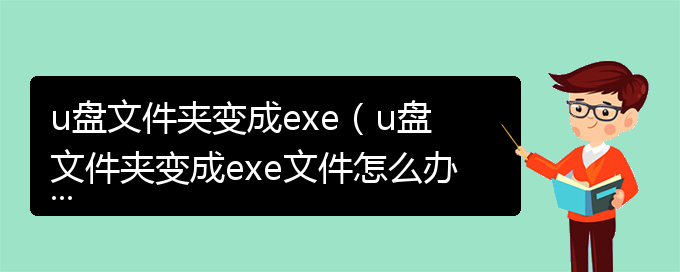 u盘文件夹变成exe（u盘文件夹变成exe文件怎么办…